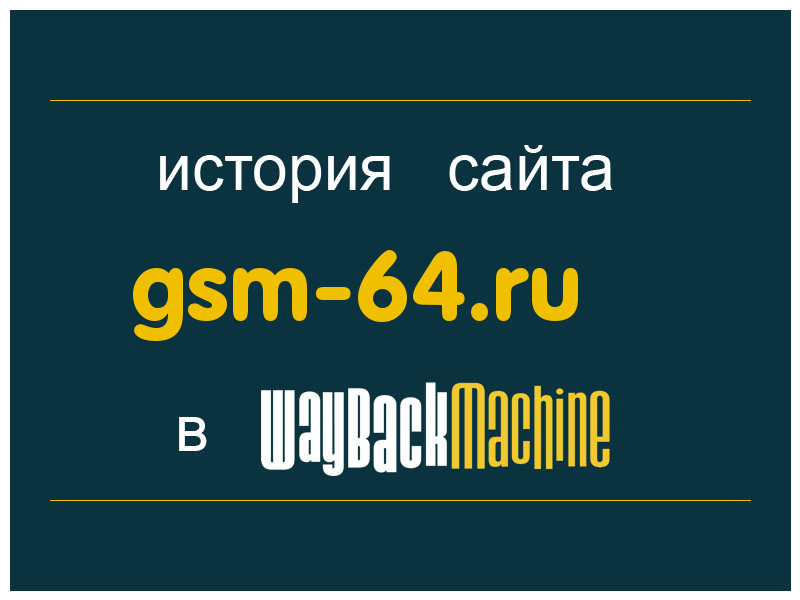 история сайта

gsm-64.ru

в WayBackMachine